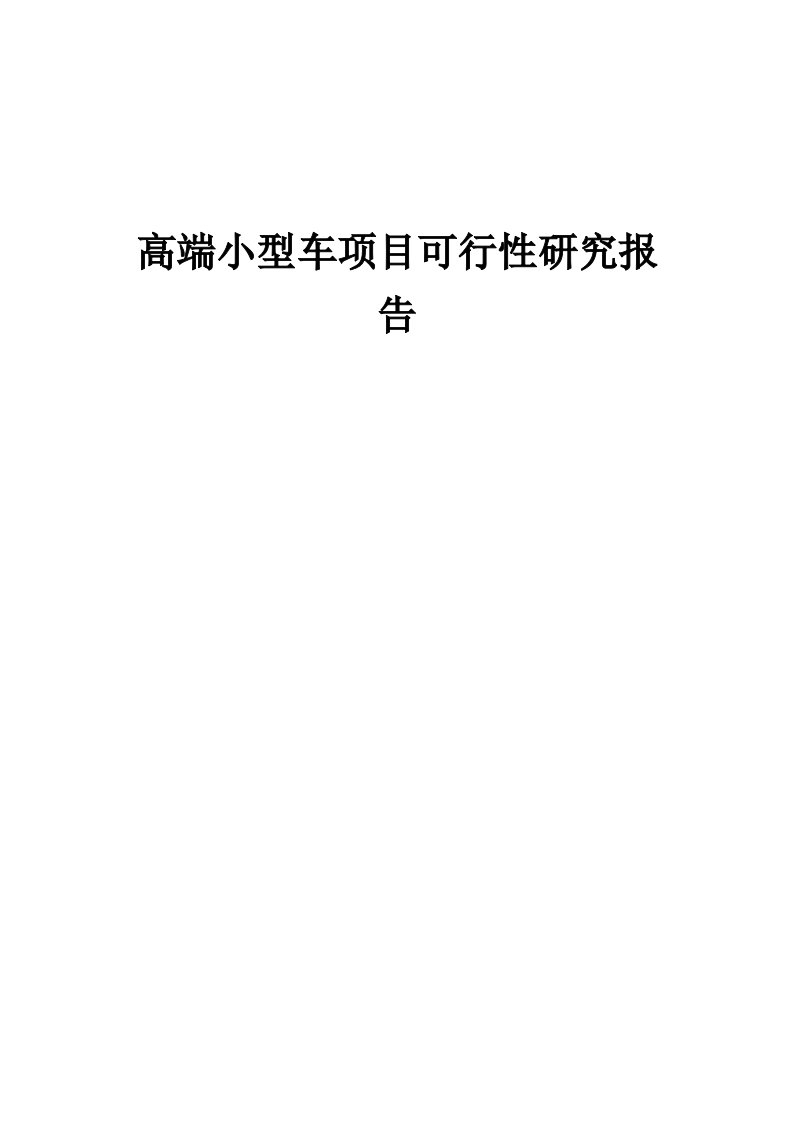 高端小型车项目可行性研究报告